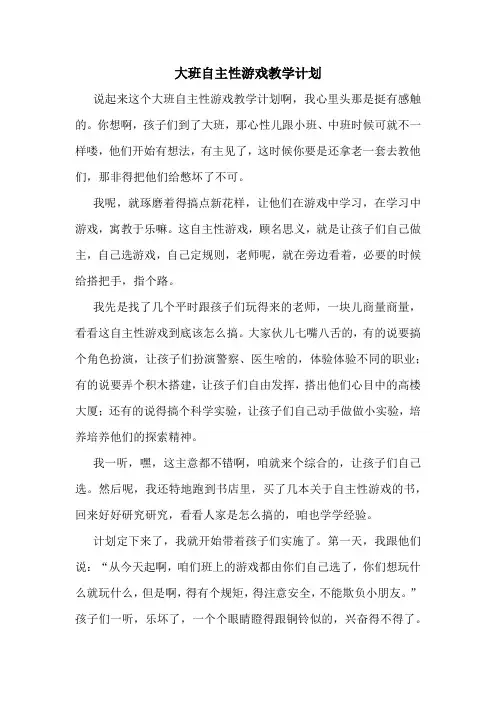 大班自主性游戏教学计划

说起来这个大班自主性游戏教学计划啊，我心里头那是挺有感触的。你想啊，孩子们到了大班，那心性儿跟小班、中班时候可就不一样喽，他们开始有想法，有主见了，这时候你要是还拿老一套去教他们，那非得把他们给憋坏了不可。

我呢，就琢磨着得搞点新花样，让他们在游戏中学习，在学习中游戏，寓教于乐嘛。这自主性游戏，顾名思义，就是让孩子们自己做主，自己选游戏，自己定规则，老师呢，就在旁边看着，必要的时候给搭把手，指个路。

我先是找了几个平时跟孩子们玩得来的老师，一块儿商量商量，看看这自主性游戏到底该怎么搞。大家伙儿七嘴八舌的，有的说要搞个角色扮演，让孩子们扮演警察、医生啥的，体验体验不同的职业；有的说要弄个积木搭建，让孩子们自由发挥，搭出他们心目中的高楼大厦；还有的说得搞个科学实验，让孩子们自己动手做做小实验，培养培养他们的探索精神。

我一听，嘿，这主意都不错啊，咱就来个综合的，让孩子们自己选。然后呢，我还特地跑到书店里，买了几本关于自主性游戏的书，回来好好研究研究，看看人家是怎么搞的，咱也学学经验。

计划定下来了，我就开始带着孩子们实施了。第一天，我跟他们说：“从今天起啊，咱们班上的游戏都由你们自己选了，你们想玩什么就玩什么，但是啊，得有个规矩，得注意安全，不能欺负小朋友。”孩子们一听，乐坏了，一个个眼睛瞪得跟铜铃似的，兴奋得不得了。